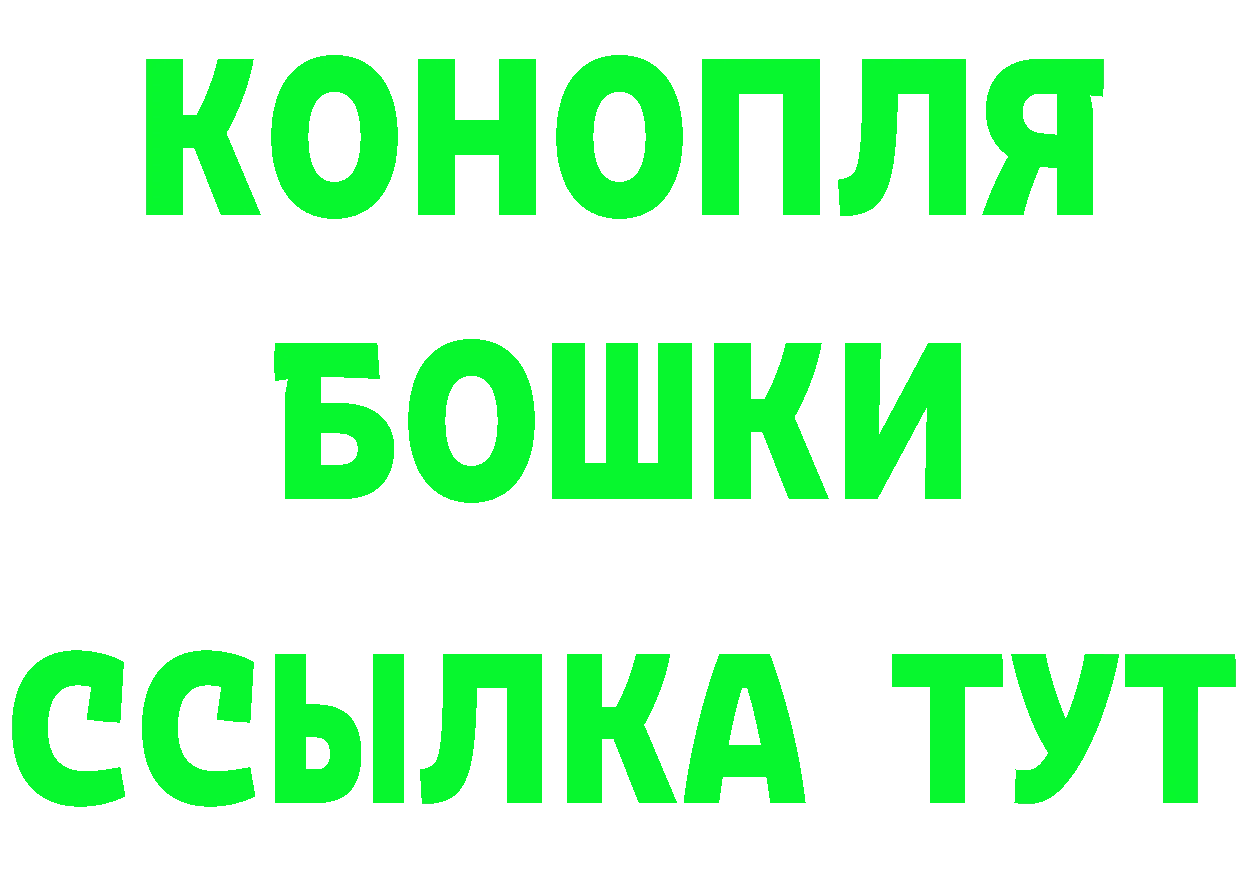 КОНОПЛЯ
БОШКИ
ССЫЛКА ТУТ